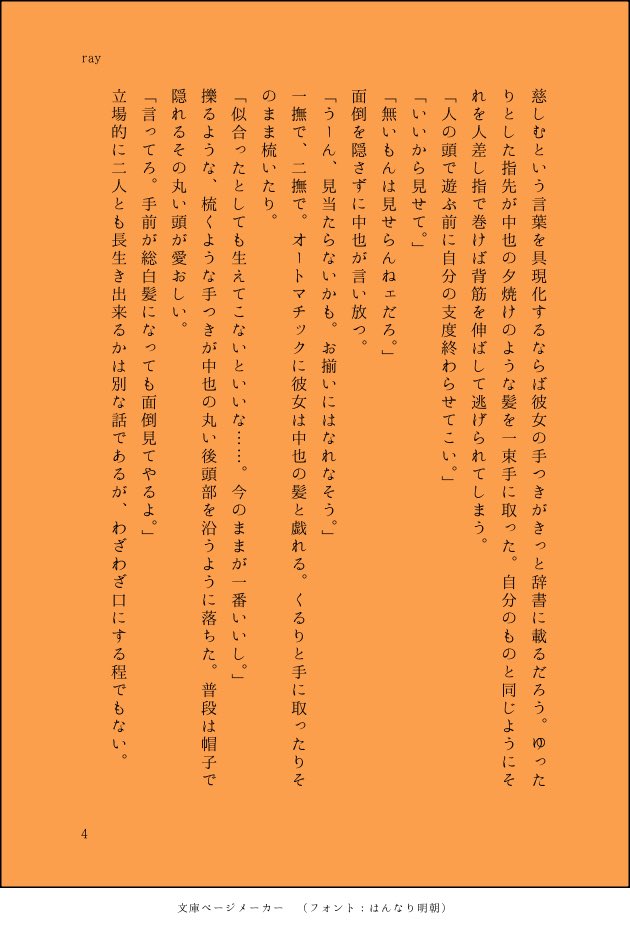 ray

慈しむという言葉を具現化するならば彼女の手つきがきっと辞書に載るだろう。ゆったりとした指先が中也の夕焼けのような髪を一束手に取った。自分のものと同じようにそれを人差し指で巻けば背筋を伸ばして逃げられてしまう。

「人の頭で遊ぶ前に自分の支度終わらせてこい。」

「いいから見せて。」

「無いもんは見せらんねェだろ。」

面倒を隠さずに中也が言い放つ。

「うーん、見当たらないかも。お揃いにはなれなそう。」

一撫で、二撫で。オートマチックに彼女は中也の髪と戯れる。くるりと手に取ったりそのまま梳いたり。

「似合ったとしても生えてこないといいな……。今のままが一番いいし。」

擽るような、梳くような手つきが中也の丸い後頭部を沿うように落ちた。普段は帽子で隠れるその丸い頭が愛おしい。

「言ってろ。手前が総白髪になっても面倒見てやるよ。」

立場的に二人とも長生き出来るかは別な話であるが、わざわざ口にする程でもない。

4

文庫ページメーカー　（フォント：はんなり明朝）